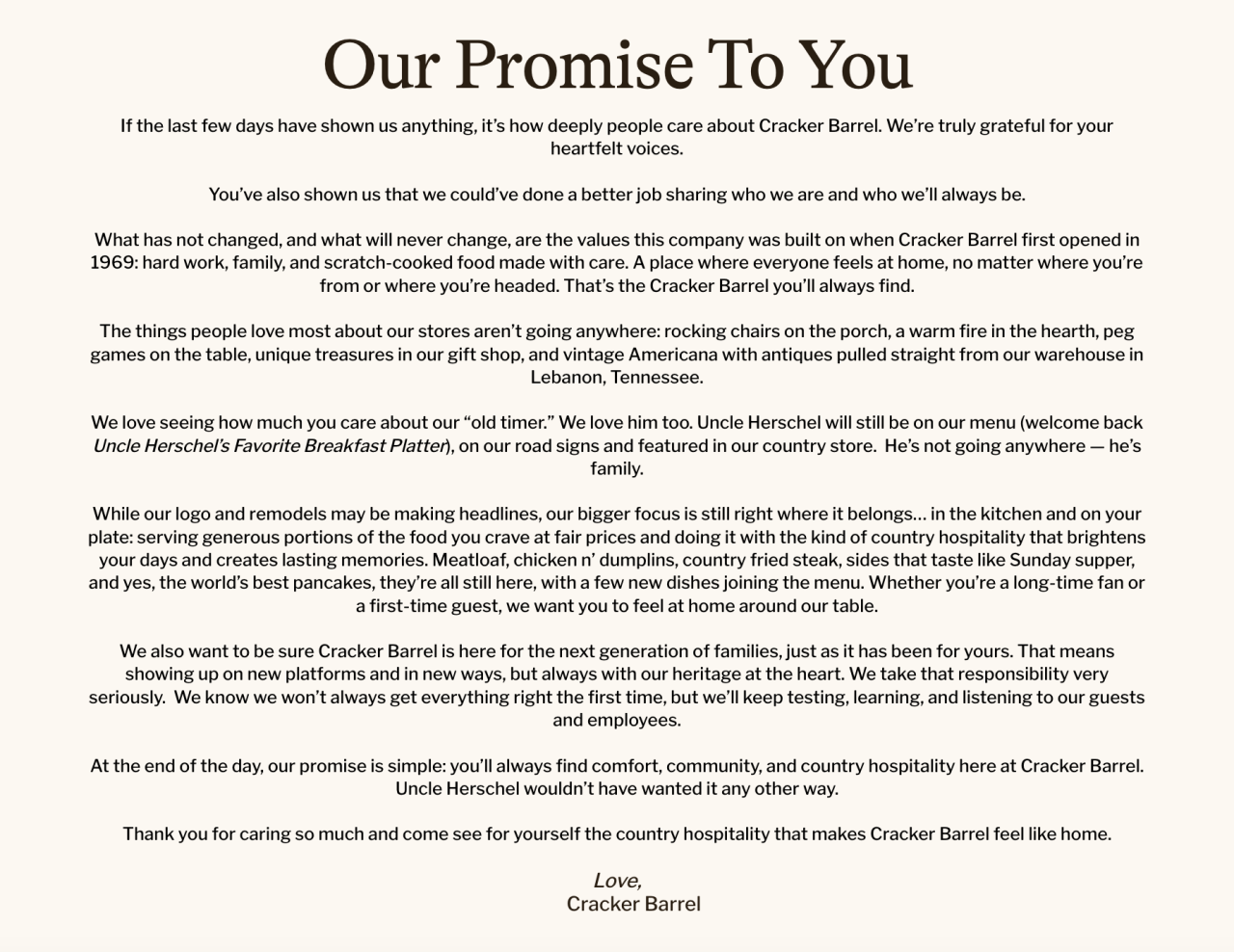 Our Promise To You

If the last few days have shown us anything, it's how deeply people care about Cracker Barrel. We're truly grateful for your heartfelt voices.

You've also shown us that we could've done a better job sharing who we are and who we'll always be.

What has not changed, and what will never change, are the values this company was built on when Cracker Barrel first opened in 1969: hard work, family, and scratch-cooked food made with care. A place where everyone feels at home, no matter where you're from or where you're headed. That's the Cracker Barrel you'll always find.

The things people love most about our stores aren't going anywhere: rocking chairs on the porch, a warm fire in the hearth, peg games on the table, unique treasures in our gift shop, and vintage Americana with antiques pulled straight from our warehouse in Lebanon, Tennessee.

We love seeing how much you care about our "old timer." We love him too. Uncle Herschel will still be on our menu (welcome back Uncle Herschel's Favorite Breakfast Platter), on our road signs and featured in our country store. He's not going anywhere — he's family.

While our logo and remodels may be making headlines, our bigger focus is still right where it belongs… in the kitchen and on your plate: serving generous portions of the food you crave at fair prices and doing it with the kind of country hospitality that brightens your days and creates lasting memories. Meatloaf, chicken n' dumplins, country fried steak, sides that taste like Sunday supper, and yes, the world's best pancakes, they're all still here, with a few new dishes joining the menu. Whether you're a long-time fan or a first-time guest, we want you to feel at home around our table.

We also want to be sure Cracker Barrel is here for the next generation of families, just as it has been for yours. That means showing up on new platforms and in new ways, but always with our heritage at the heart. We take that responsibility very seriously. We know we won't always get everything right the first time, but we'll keep testing, learning, and listening to our guests and employees.

At the end of the day, our promise is simple: you'll always find comfort, community, and country hospitality here at Cracker Barrel. Uncle Herschel wouldn't have wanted it any other way.

Thank you for caring so much and come see for yourself the country hospitality that makes Cracker Barrel feel like home.

Love,
Cracker Barrel